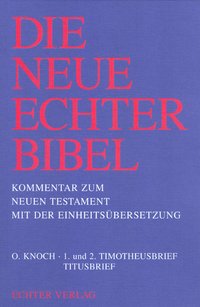 DIE NEUE ECHTER BIBEL

KOMMENTAR ZUM NEUEN TESTAMENT MIT DER EINHEITSÜBERSETZUNG

O. KNOCH · 1. und 2. TIMOTHEUSBRIEF TITUSBRIEF

ECHTER VERLAG